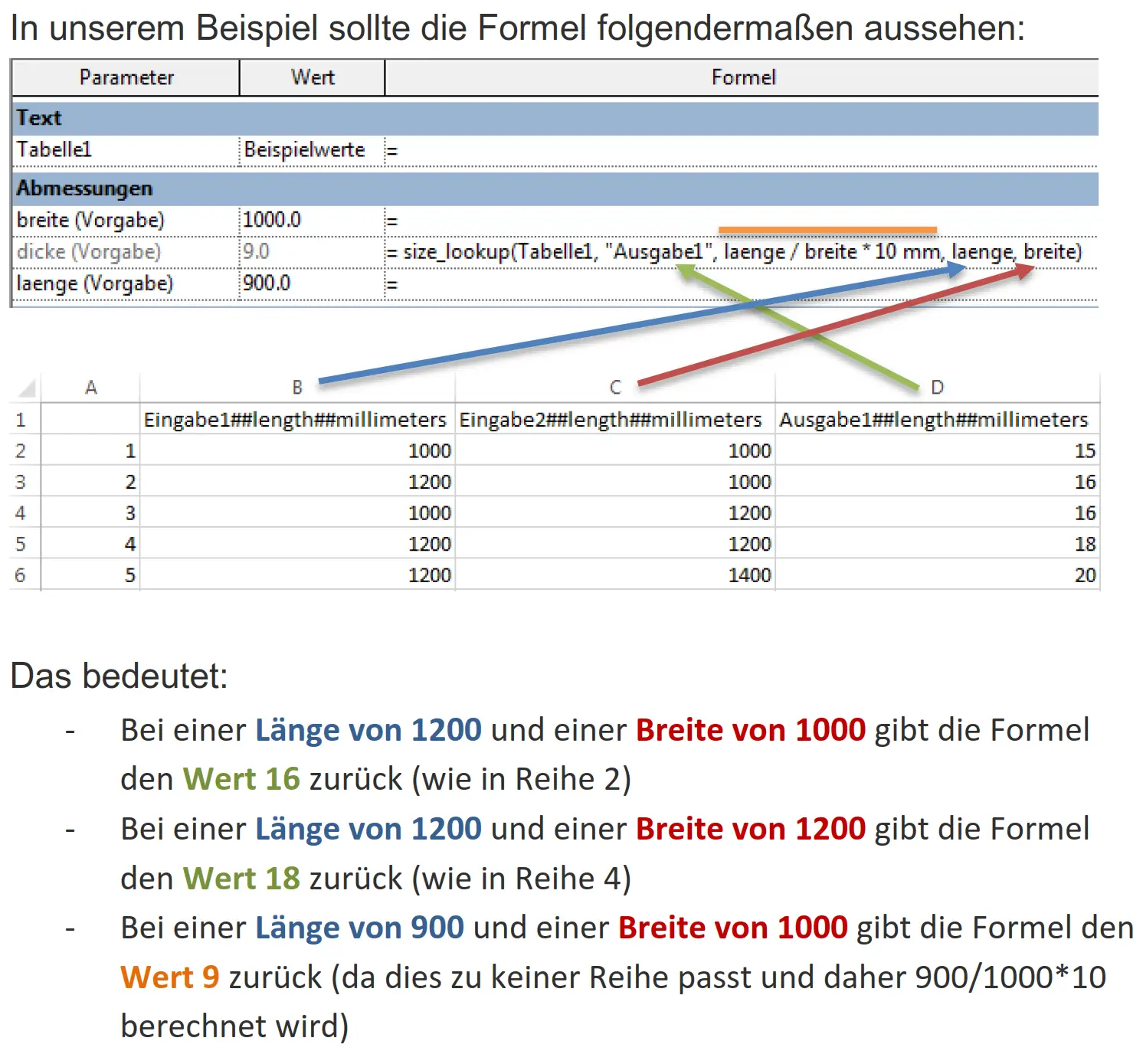 In unserem Beispiel sollte die Formel folgendermaßen aussehen:

| Parameter | Wert | Formel |
|---|---|---|
| **Text** | | |
| Tabelle1 | Beispielwerte | = |
| **Abmessungen** | | |
| breite (Vorgabe) | 1000.0 | = |
| dicke (Vorgabe) | 9.0 | = size_lookup(Tabelle1, "Ausgabe1", laenge / breite * 10 mm, laenge, breite) |
| laenge (Vorgabe) | 900.0 | = |

| | A | B | C | D |
|---|---|---|---|---|
| 1 | | Eingabe1##length##millimeters | Eingabe2##length##millimeters | Ausgabe1##length##millimeters |
| 2 | 1 | 1000 | 1000 | 15 |
| 3 | 2 | 1200 | 1000 | 16 |
| 4 | 3 | 1000 | 1200 | 16 |
| 5 | 4 | 1200 | 1200 | 18 |
| 6 | 5 | 1200 | 1400 | 20 |

Das bedeutet:

- Bei einer Länge von 1200 und einer Breite von 1000 gibt die Formel den Wert 16 zurück (wie in Reihe 2)
- Bei einer Länge von 1200 und einer Breite von 1200 gibt die Formel den Wert 18 zurück (wie in Reihe 4)
- Bei einer Länge von 900 und einer Breite von 1000 gibt die Formel den Wert 9 zurück (da dies zu keiner Reihe passt und daher 900/1000*10 berechnet wird)